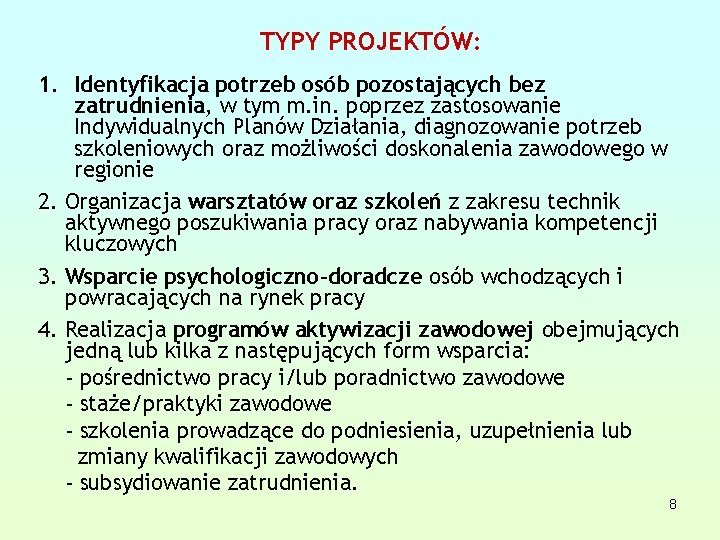 TYPY PROJEKTÓW:

1. Identyfikacja potrzeb osób pozostających bez zatrudnienia, w tym m.in. poprzez zastosowanie Indywidualnych Planów Działania, diagnozowanie potrzeb szkoleniowych oraz możliwości doskonalenia zawodowego w regionie

2. Organizacja warsztatów oraz szkoleń z zakresu technik aktywnego poszukiwania pracy oraz nabywania kompetencji kluczowych

3. Wsparcie psychologiczno-doradcze osób wchodzących i powracających na rynek pracy

4. Realizacja programów aktywizacji zawodowej obejmujących jedną lub kilka z następujących form wsparcia:
- pośrednictwo pracy i/lub poradnictwo zawodowe
- staże/praktyki zawodowe
- szkolenia prowadzące do podniesienia, uzupełnienia lub zmiany kwalifikacji zawodowych
- subsydiowanie zatrudnienia.

8